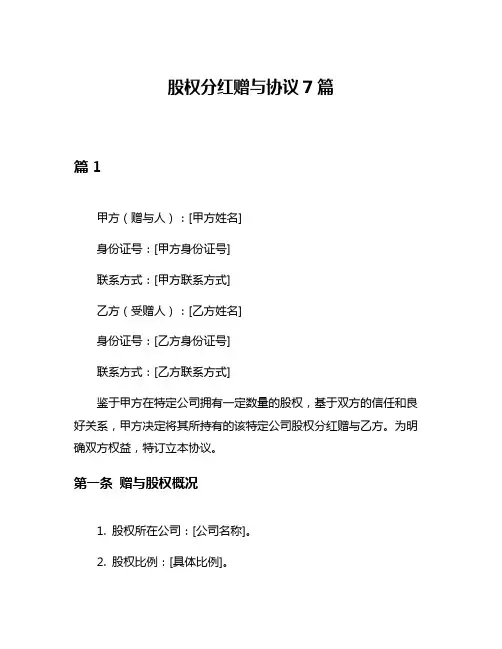 股权分红赠与协议 7 篇

篇 1

甲方（赠与人）：[甲方姓名]

身份证号：[甲方身份证号]

联系方式：[甲方联系方式]

乙方（受赠人）：[乙方姓名]

身份证号：[乙方身份证号]

联系方式：[乙方联系方式]

鉴于甲方在特定公司拥有一定数量的股权，基于双方的信任和良好关系，甲方决定将其所持有的该特定公司股权分红赠与乙方。为明确双方权益，特订立本协议。

第一条 赠与股权概况

1. 股权所在公司：[公司名称]。

2. 股权比例：[具体比例]。